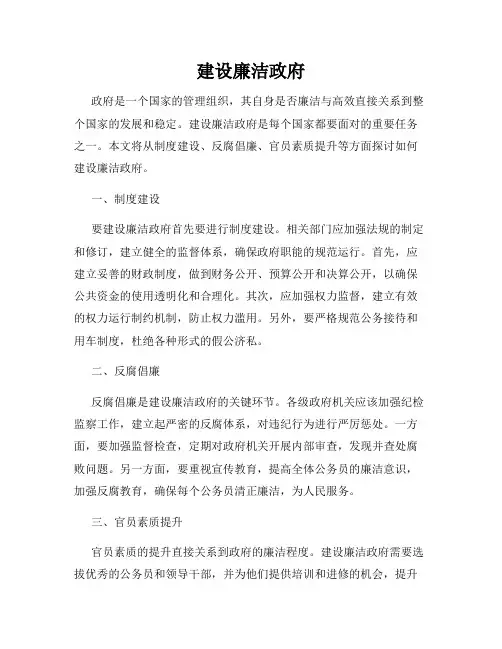 建设廉洁政府

政府是一个国家的管理组织，其自身是否廉洁与高效直接关系到整个国家的发展和稳定。建设廉洁政府是每个国家都要面对的重要任务之一。本文将从制度建设、反腐倡廉、官员素质提升等方面探讨如何建设廉洁政府。

一、制度建设

要建设廉洁政府首先要进行制度建设。相关部门应加强法规的制定和修订，建立健全的监督体系，确保政府职能的规范运行。首先，应建立妥善的财政制度，做到财务公开、预算公开和决算公开，以确保公共资金的使用透明化和合理化。其次，应加强权力监督，建立有效的权力运行制约机制，防止权力滥用。另外，要严格规范公务接待和用车制度，杜绝各种形式的假公济私。

二、反腐倡廉

反腐倡廉是建设廉洁政府的关键环节。各级政府机关应该加强纪检监察工作，建立起严密的反腐体系，对违纪行为进行严厉惩处。一方面，要加强监督检查，定期对政府机关开展内部审查，发现并查处腐败问题。另一方面，要重视宣传教育，提高全体公务员的廉洁意识，加强反腐教育，确保每个公务员清正廉洁，为人民服务。

三、官员素质提升

官员素质的提升直接关系到政府的廉洁程度。建设廉洁政府需要选拔优秀的公务员和领导干部，并为他们提供培训和进修的机会，提升